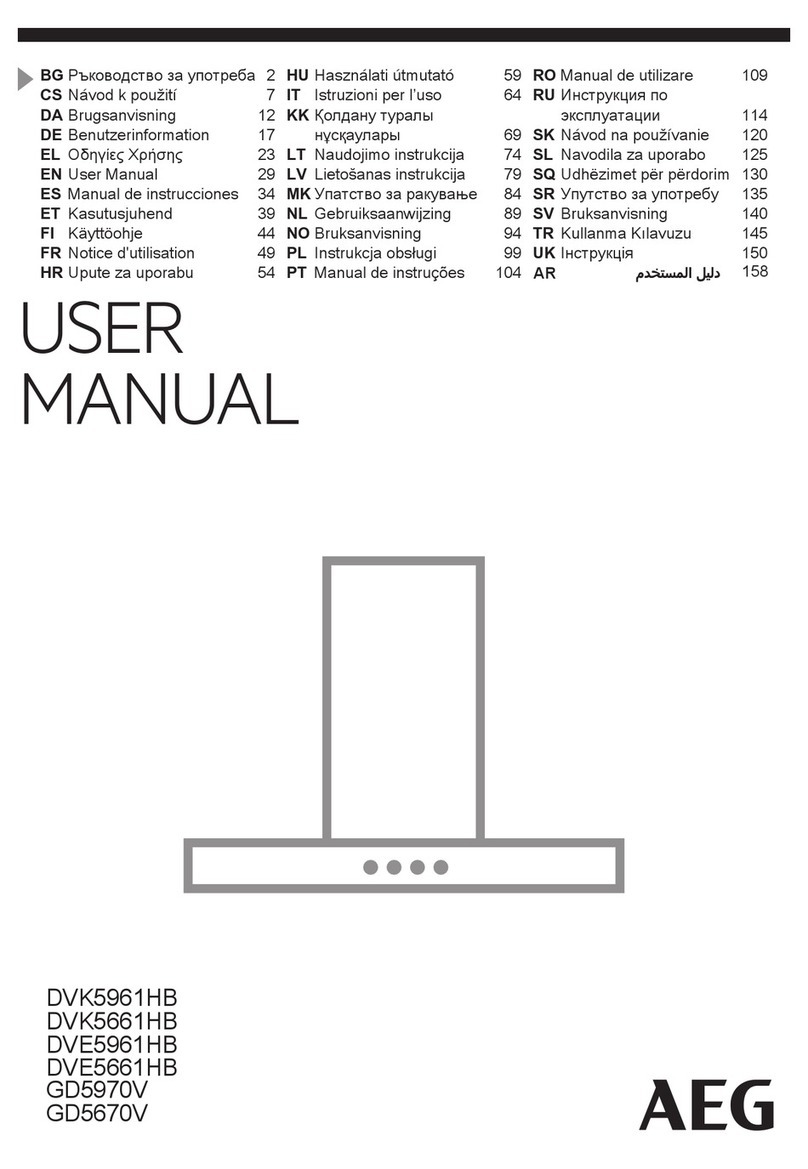 BG Ръководство за употреба 2
CS Návod k použití 7
DA Brugsanvisning 12
DE Benutzerinformation 17
EL Οδηγίες Χρήσης 23
EN User Manual 29
ES Manual de instrucciones 34
ET Kasutusjuhend 39
FI Käyttöohje 44
FR Notice d'utilisation 49
HR Upute za uporabu 54

HU Használati útmutató 59
IT Istruzioni per l'uso 64
KK Қолдану туралы нұсқаулары 69
LT Naudojimo instrukcija 74
LV Lietošanas instrukcija 79
MK Упатство за ракување 84
NL Gebruiksaanwijzing 89
NO Bruksanvisning 94
PL Instrukcja obsługi 99
PT Manual de instruções 104

RO Manual de utilizare 109
RU Инструкция по эксплуатации 114
SK Návod na používanie 120
SL Navodila za uporabo 125
SQ Udhëzimet për përdorim 130
SR Упутство за употребу 135
SV Bruksanvisning 140
TR Kullanma Kılavuzu 145
UK Інструкція 150
AR دليل المستخدم 158

USER
MANUAL

DVK5961HB
DVK5661HB
DVE5961HB
DVE5661HB
GD5970V
GD5670V

AEG